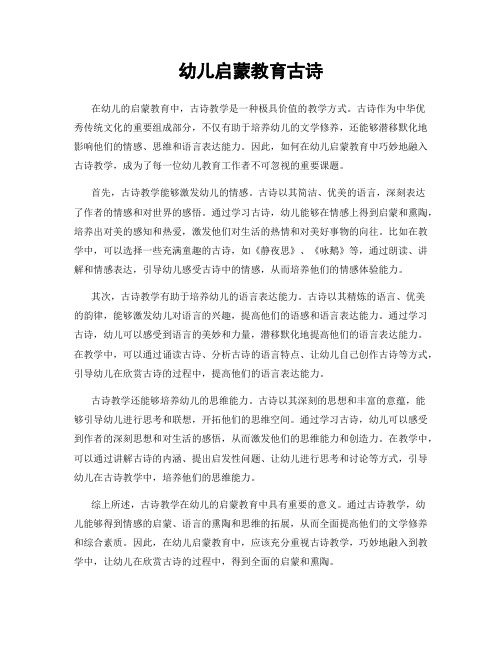 幼儿启蒙教育古诗

在幼儿的启蒙教育中，古诗教学是一种极具价值的教学方式。古诗作为中华优秀传统文化的重要组成部分，不仅有助于培养幼儿的文学修养，还能够潜移默化地影响他们的情感、思维和语言表达能力。因此，如何在幼儿启蒙教育中巧妙地融入古诗教学，成为了每一位幼儿教育工作者不可忽视的重要课题。

首先，古诗教学能够激发幼儿的情感。古诗以其简洁、优美的语言，深刻表达了作者的情感和对世界的感悟。通过学习古诗，幼儿能够在情感上得到启蒙和熏陶，培养出对美的感知和热爱，激发他们对生活的热情和对美好事物的向往。比如在教学中，可以选择一些充满童趣的古诗，如《静夜思》、《咏鹅》等，通过朗读、讲解和情感表达，引导幼儿感受古诗中的情感，从而培养他们的情感体验能力。

其次，古诗教学有助于培养幼儿的语言表达能力。古诗以其精炼的语言、优美的韵律，能够激发幼儿对语言的兴趣，提高他们的语感和语言表达能力。通过学习古诗，幼儿可以感受到语言的美妙和力量，潜移默化地提高他们的语言表达能力。在教学中，可以通过诵读古诗、分析古诗的语言特点、让幼儿自己创作古诗等方式，引导幼儿在欣赏古诗的过程中，提高他们的语言表达能力。

古诗教学还能够培养幼儿的思维能力。古诗以其深刻的思想和丰富的意蕴，能够引导幼儿进行思考和联想，开拓他们的思维空间。通过学习古诗，幼儿可以感受到作者的深刻思想和对生活的感悟，从而激发他们的思维能力和创造力。在教学中，可以通过讲解古诗的内涵、提出启发性问题、让幼儿进行思考和讨论等方式，引导幼儿在古诗教学中，培养他们的思维能力。

综上所述，古诗教学在幼儿的启蒙教育中具有重要的意义。通过古诗教学，幼儿能够得到情感的启蒙、语言的熏陶和思维的拓展，从而全面提高他们的文学修养和综合素质。因此，在幼儿启蒙教育中，应该充分重视古诗教学，巧妙地融入到教学中，让幼儿在欣赏古诗的过程中，得到全面的启蒙和熏陶。